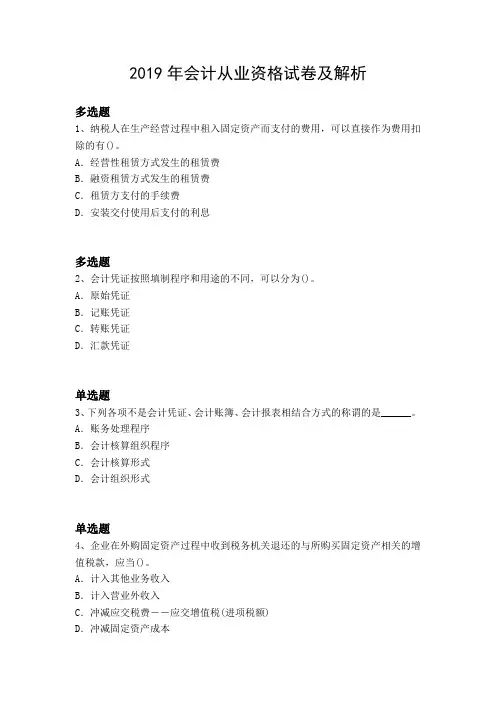 2019 年会计从业资格试卷及解析

多选题
1、纳税人在生产经营过程中租入固定资产而支付的费用，可以直接作为费用扣除的有()。
A. 经营性租赁方式发生的租赁费
B. 融资租赁方式发生的租赁费
C. 租赁方支付的手续费
D. 安装交付使用后支付的利息

多选题
2、会计凭证按照填制程序和用途的不同，可以分为()。
A. 原始凭证
B. 记账凭证
C. 转账凭证
D. 汇款凭证

单选题
3、下列各项不是会计凭证、会计账簿、会计报表相结合方式的称谓的是______。
A. 账务处理程序
B. 会计核算组织程序
C. 会计核算形式
D. 会计组织形式

单选题
4、企业在外购固定资产过程中收到税务机关退还的与所购买固定资产相关的增值税款，应当()。
A. 计入其他业务收入
B. 计入营业外收入
C. 冲减应交税费——应交增值税(进项税额)
D. 冲减固定资产成本